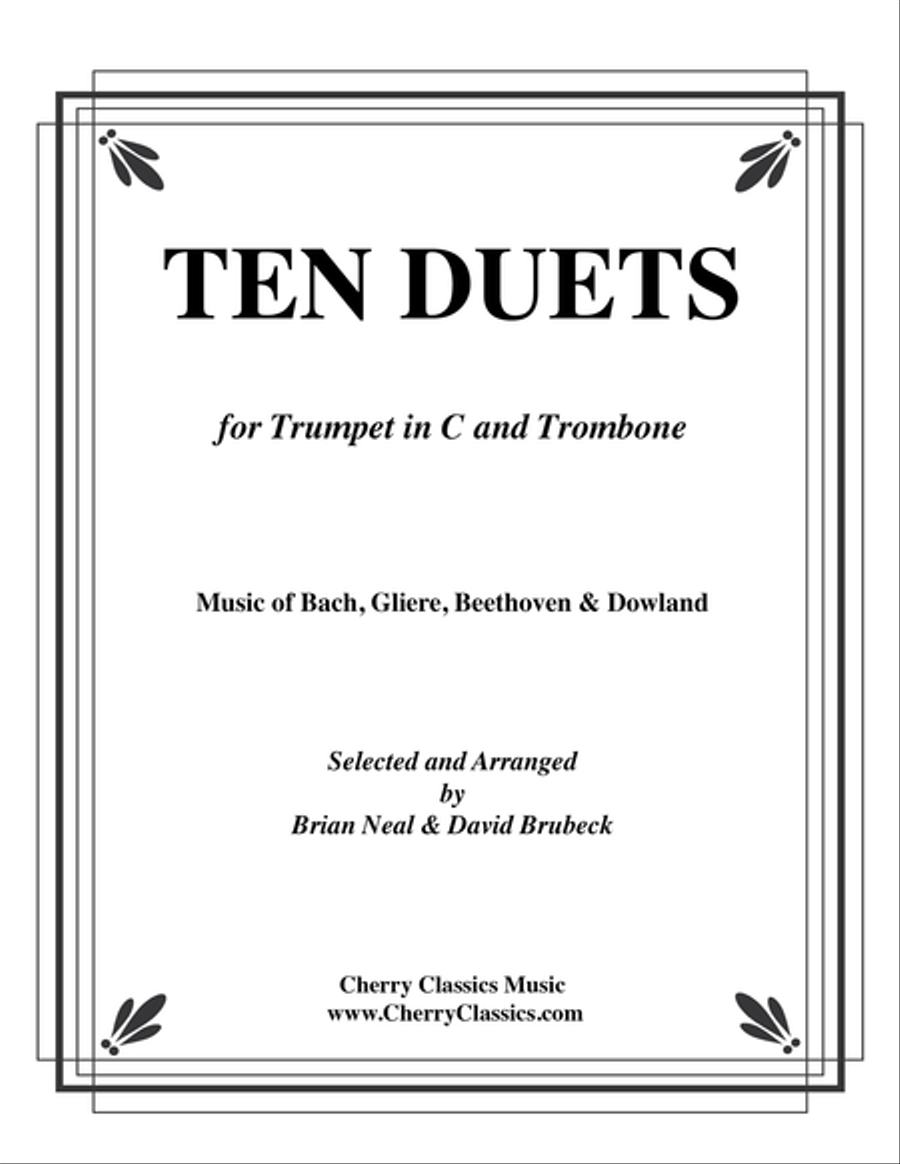 TEN DUETS

for Trumpet in C and Trombone

Music of Bach, Gliere, Beethoven & Dowland

Selected and Arranged
by
Brian Neal & David Brubeck

Cherry Classics Music
www.CherryClassics.com